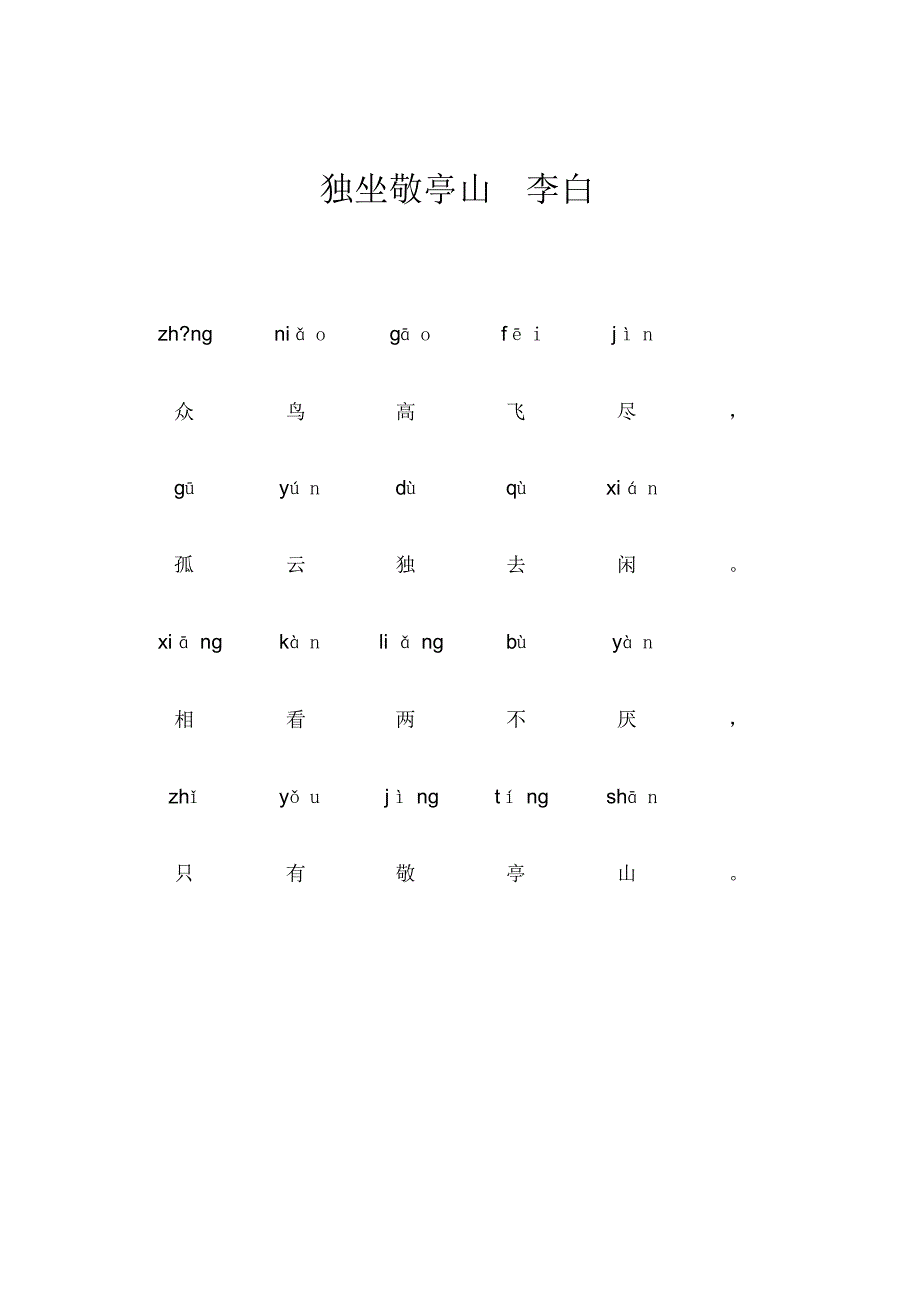 独坐敬亭山　李白

zh?ng niǎo gāo fēi jìn

众 鸟 高 飞 尽 ，

gū yún dù qù xián

孤 云 独 去 闲 。

xiāng kàn liǎng bù yàn

相 看 两 不 厌 ，

zhǐ yǒu jìng tíng shān

只 有 敬 亭 山 。